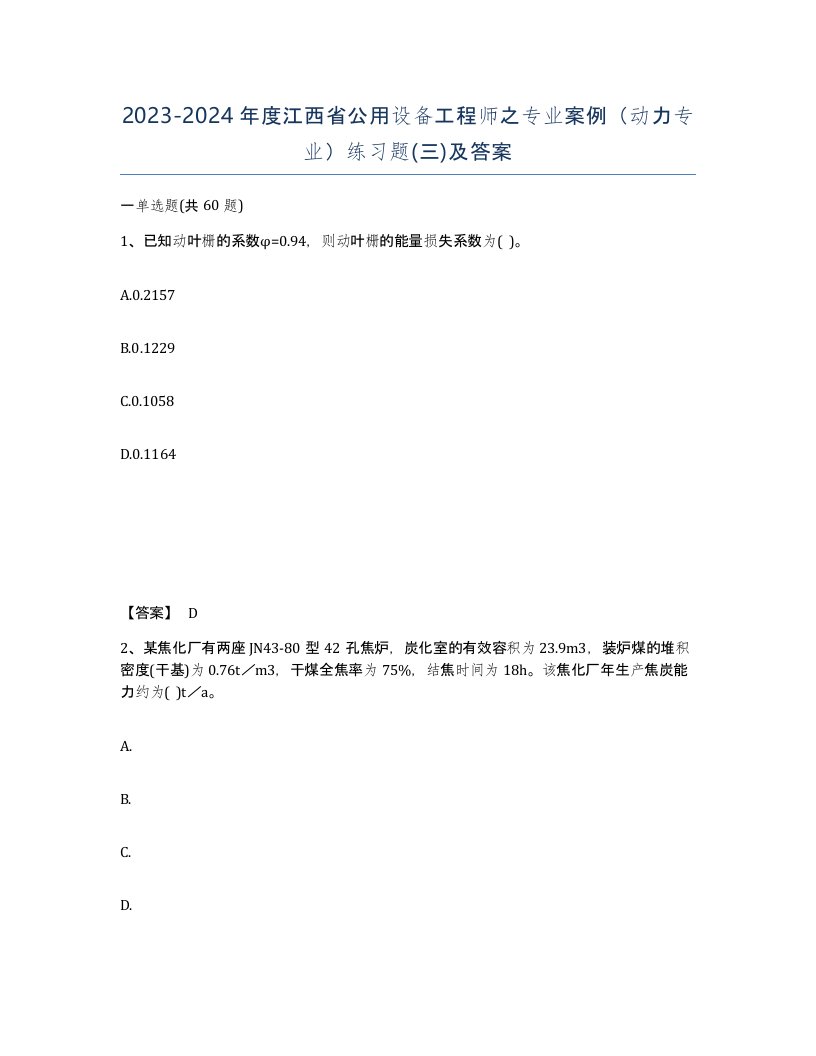 2023-2024年度江西省公用设备工程师之专业案例（动力专业）练习题(三)及答案

一单选题(共60题)

1、已知动叶栅的系数φ=0.94，则动叶栅的能量损失系数为( )。

A.0.2157

B.0.1229

C.0.1058

D.0.1164

【答案】 D

2、某焦化厂有两座JN43-80型42孔焦炉，炭化室的有效容积为23.9m3，装炉煤的堆积密度(干基)为0.76t／m3，干煤全焦率为75%，结焦时间为18h。该焦化厂年生产焦炭能力约为( )t／a。

A.

B.

C.

D.